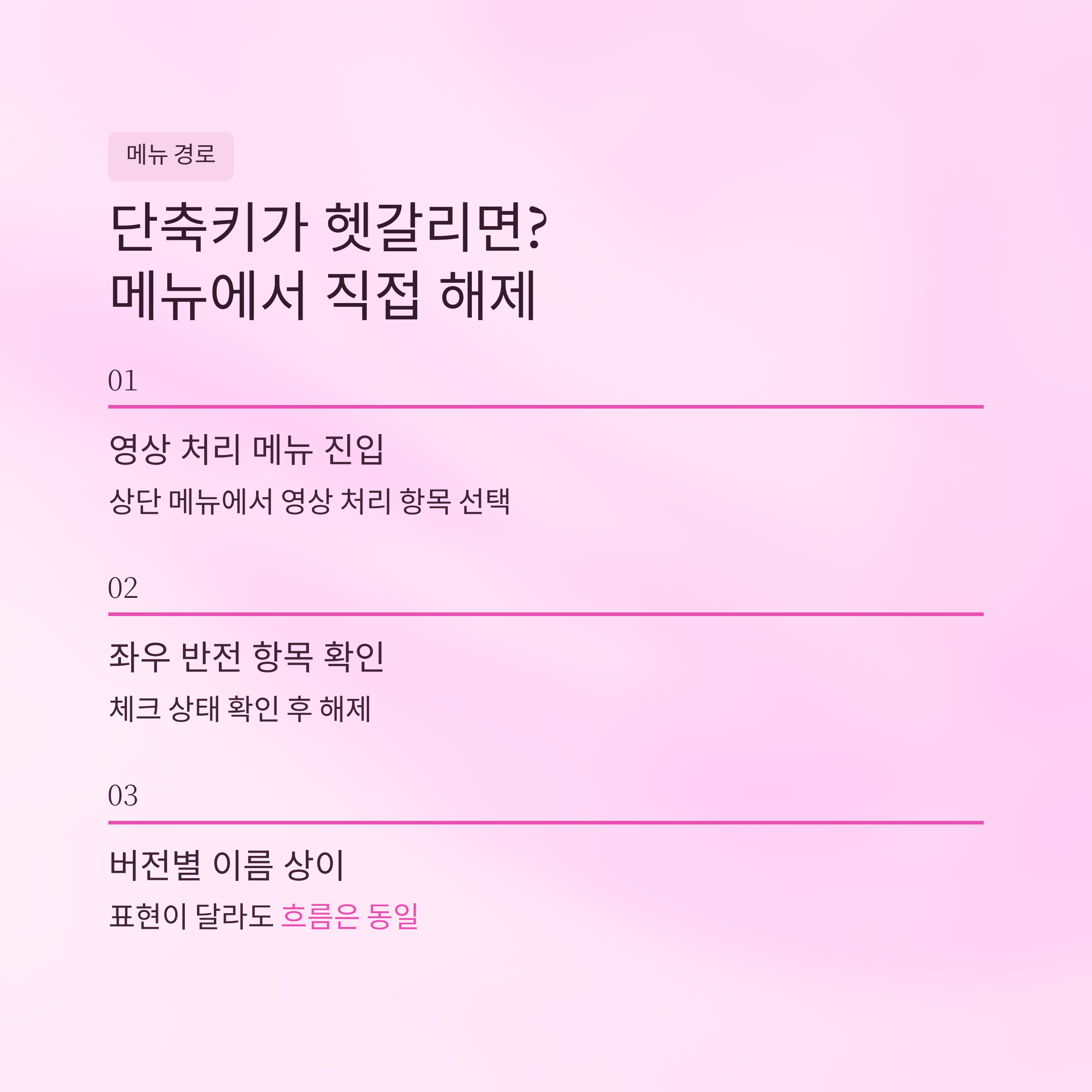 메뉴 경로

단축키가 헷갈리면?
메뉴에서 직접 해제

01

영상 처리 메뉴 진입

상단 메뉴에서 영상 처리 항목 선택

02

좌우 반전 항목 확인

체크 상태 확인 후 해제

03

버전별 이름 상이

표현이 달라도 흐름은 동일